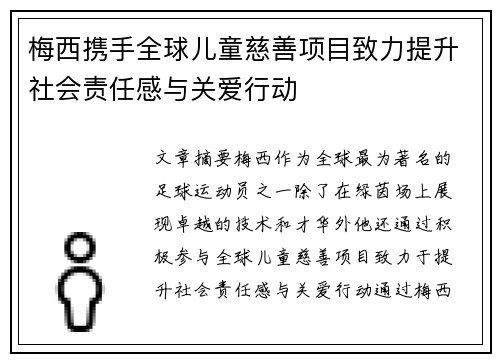 梅西携手全球儿童慈善项目致力提升社会责任感与关爱行动

文章摘要梅西作为全球最为著名的足球运动员之一除了在绿茵场上展现卓越的技术和才华外他还通过积极参与全球儿童慈善项目致力于提升社会责任感与关爱行动通过梅西